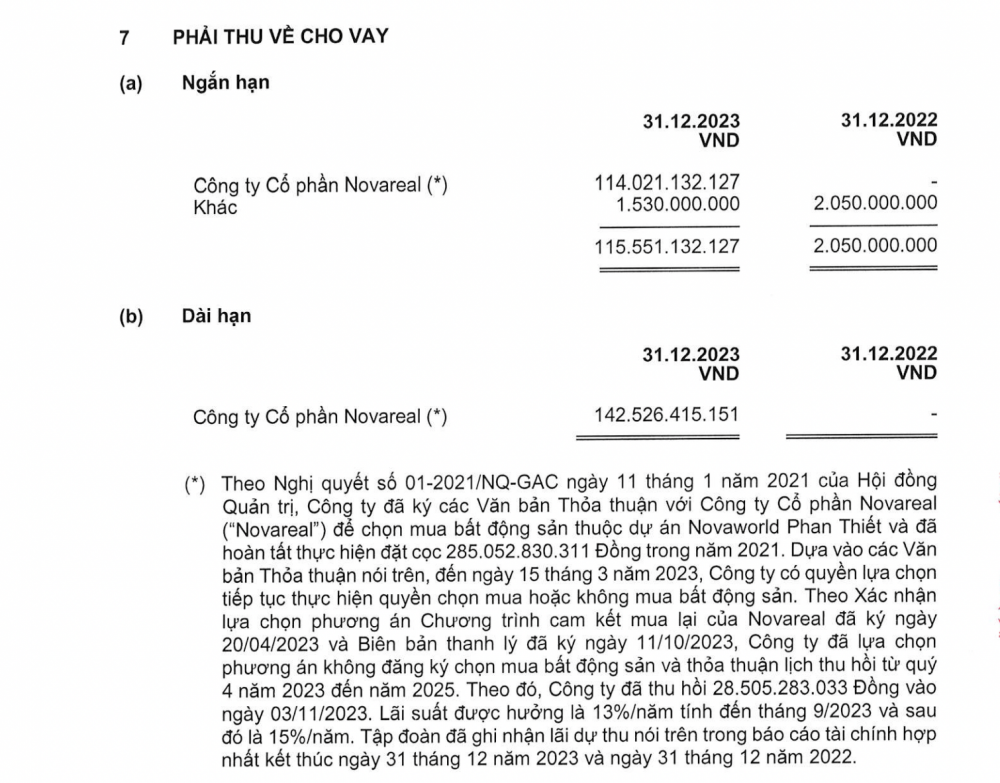 7 PHẢI THU VỀ CHO VAY

(a) Ngắn hạn

| | 31.12.2023 VND | 31.12.2022 VND |
|---|---|---|
| Công ty Cổ phần Novareal (*) | 114.021.132.127 | - |
| Khác | 1.530.000.000 | 2.050.000.000 |
| | 115.551.132.127 | 2.050.000.000 |

(b) Dài hạn

| | 31.12.2023 VND | 31.12.2022 VND |
|---|---|---|
| Công ty Cổ phần Novareal (*) | 142.526.415.151 | - |

(*) Theo Nghị quyết số 01-2021/NQ-GAC ngày 11 tháng 1 năm 2021 của Hội đồng Quản trị, Công ty đã ký các Văn bản Thỏa thuận với Công ty Cổ phần Novareal ("Novareal") để chọn mua bất động sản thuộc dự án Novaworld Phan Thiết và đã hoàn tất thực hiện đặt cọc 285.052.830.311 Đồng trong năm 2021. Dựa vào các Văn bản Thỏa thuận nói trên, đến ngày 15 tháng 3 năm 2023, Công ty có quyền lựa chọn tiếp tục thực hiện quyền chọn mua hoặc không mua bất động sản. Theo Xác nhận lựa chọn phương án Chương trình cam kết mua lại của Novareal đã ký ngày 20/04/2023 và Biên bản thanh lý đã ký ngày 11/10/2023, Công ty đã lựa chọn phương án không đăng ký chọn mua bất động sản và thỏa thuận lịch thu hồi từ quý 4 năm 2023 đến năm 2025. Theo đó, Công ty đã thu hồi 28.505.283.033 Đồng vào ngày 03/11/2023. Lãi suất được hưởng là 13%/năm tính đến tháng 9/2023 và sau đó là 15%/năm. Tập đoàn đã ghi nhận lãi dự thu nói trên trong báo cáo tài chính hợp nhất kết thúc ngày 31 tháng 12 năm 2023 và ngày 31 tháng 12 năm 2022.